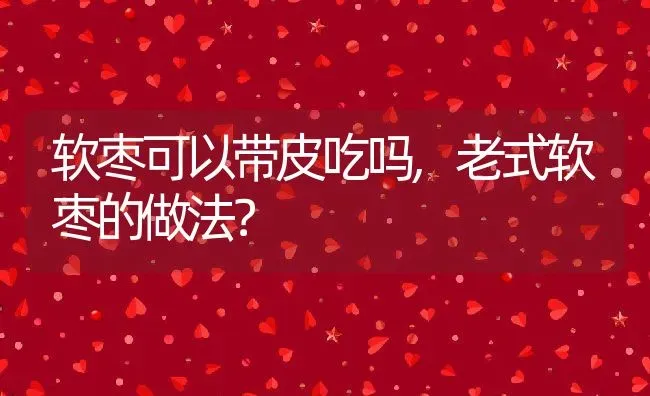 软枣可以带皮吃吗，老式软枣的做法?